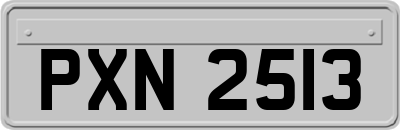 PXN 2513